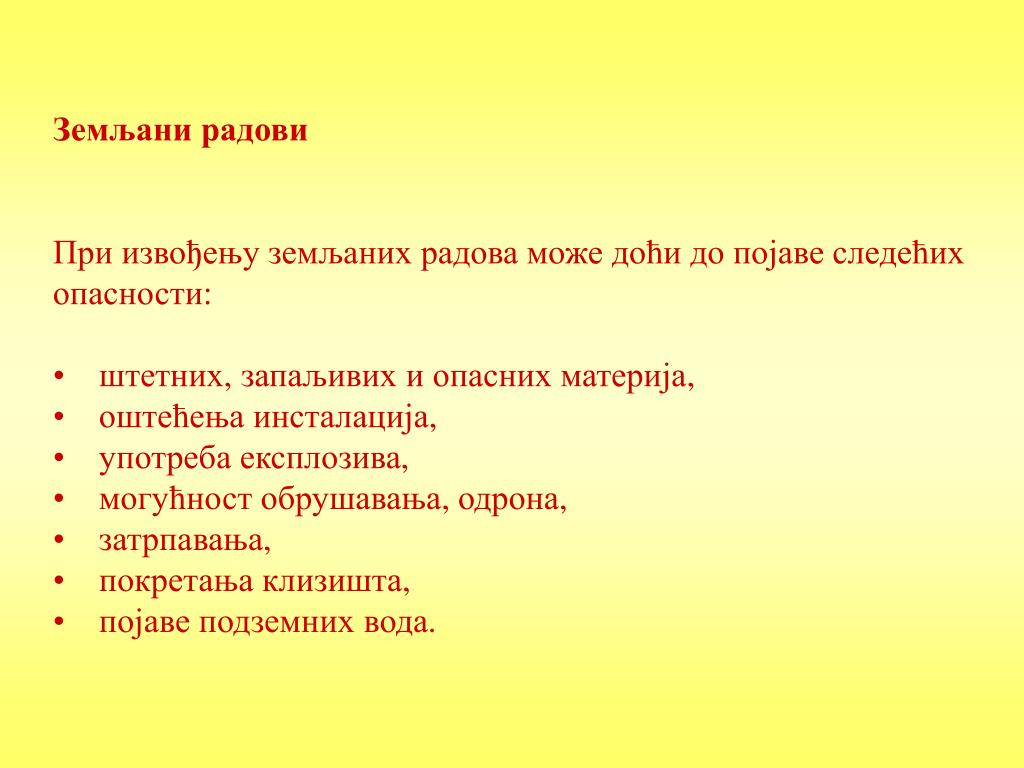 Земљани радови

При извођењу земљаних радова може доћи до појаве следећих опасности:

• штетних, запаљивих и опасних материја,
• оштећења инсталација,
• употреба експлозива,
• могућност обрушавања, одрона,
• затрпавања,
• покретања клизишта,
• појаве подземних вода.